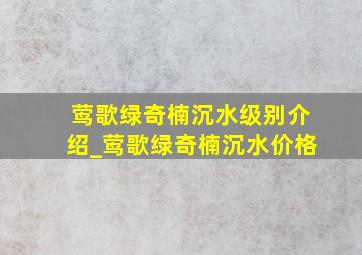 莺歌绿奇楠沉水级别介绍_莺歌绿奇楠沉水价格